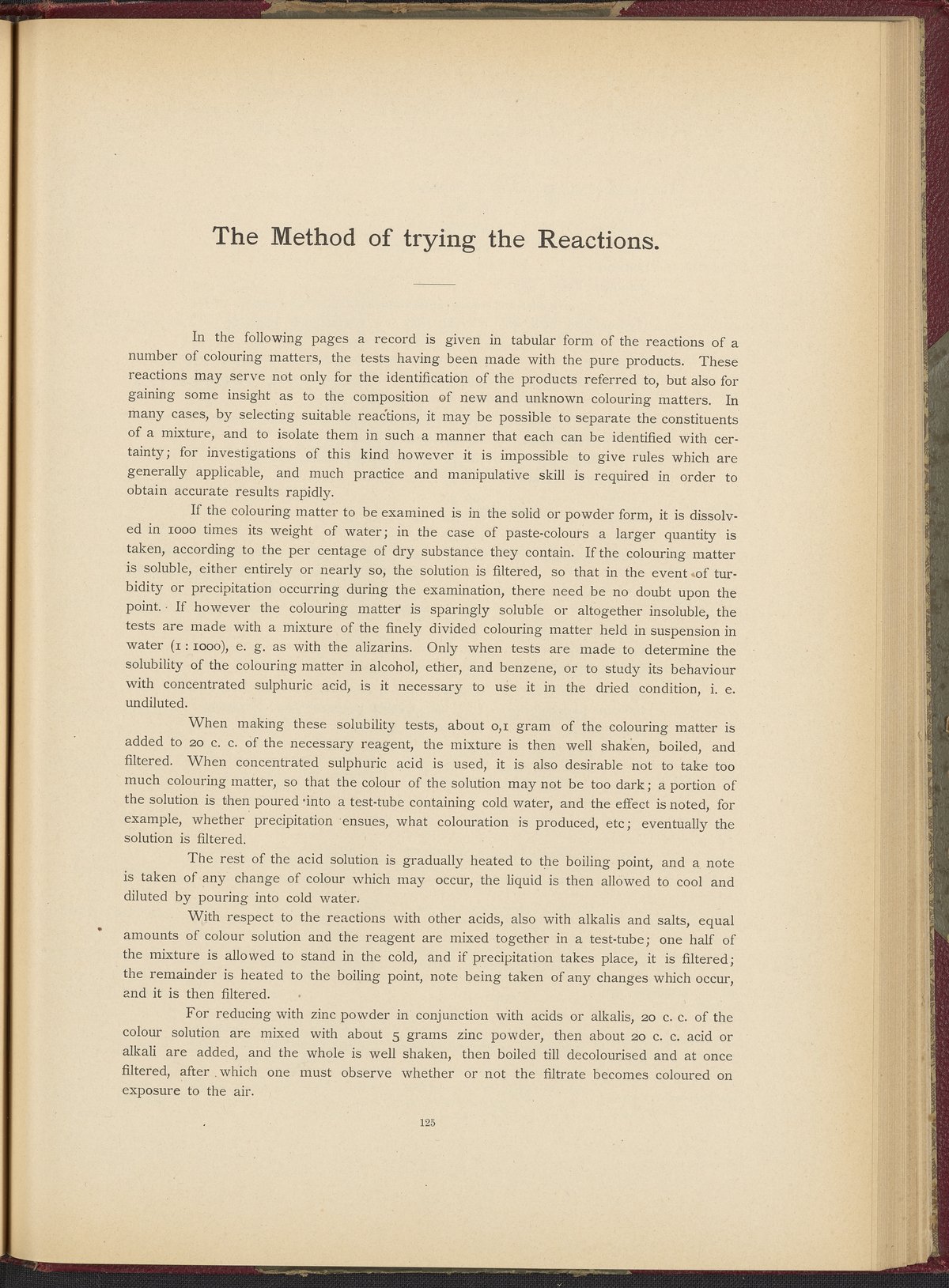 The Method of trying the Reactions.

In the following pages a record is given in tabular form of the reactions of a number of colouring matters, the tests having been made with the pure products. These reactions may serve not only for the identification of the products referred to, but also for gaining some insight as to the composition of new and unknown colouring matters. In many cases, by selecting suitable reactions, it may be possible to separate the constituents of a mixture, and to isolate them in such a manner that each can be identified with certainty; for investigations of this kind however it is impossible to give rules which are generally applicable, and much practice and manipulative skill is required in order to obtain accurate results rapidly.

If the colouring matter to be examined is in the solid or powder form, it is dissolved in 1000 times its weight of water; in the case of paste-colours a larger quantity is taken, according to the per centage of dry substance they contain. If the colouring matter is soluble, either entirely or nearly so, the solution is filtered, so that in the event of turbidity or precipitation occurring during the examination, there need be no doubt upon the point. If however the colouring matter is sparingly soluble or altogether insoluble, the tests are made with a mixture of the finely divided colouring matter held in suspension in water (1 : 1000), e. g. as with the alizarins. Only when tests are made to determine the solubility of the colouring matter in alcohol, ether, and benzene, or to study its behaviour with concentrated sulphuric acid, is it necessary to use it in the dried condition, i. e. undiluted.

When making these solubility tests, about 0,1 gram of the colouring matter is added to 20 c. c. of the necessary reagent, the mixture is then well shaken, boiled, and filtered. When concentrated sulphuric acid is used, it is also desirable not to take too much colouring matter, so that the colour of the solution may not be too dark; a portion of the solution is then poured into a test-tube containing cold water, and the effect is noted, for example, whether precipitation ensues, what colouration is produced, etc; eventually the solution is filtered.

The rest of the acid solution is gradually heated to the boiling point, and a note is taken of any change of colour which may occur, the liquid is then allowed to cool and diluted by pouring into cold water.

With respect to the reactions with other acids, also with alkalis and salts, equal amounts of colour solution and the reagent are mixed together in a test-tube; one half of the mixture is allowed to stand in the cold, and if precipitation takes place, it is filtered; the remainder is heated to the boiling point, note being taken of any changes which occur, and it is then filtered.

For reducing with zinc powder in conjunction with acids or alkalis, 20 c. c. of the colour solution are mixed with about 5 grams zinc powder, then about 20 c. c. acid or alkali are added, and the whole is well shaken, then boiled till decolourised and at once filtered, after which one must observe whether or not the filtrate becomes coloured on exposure to the air.

125